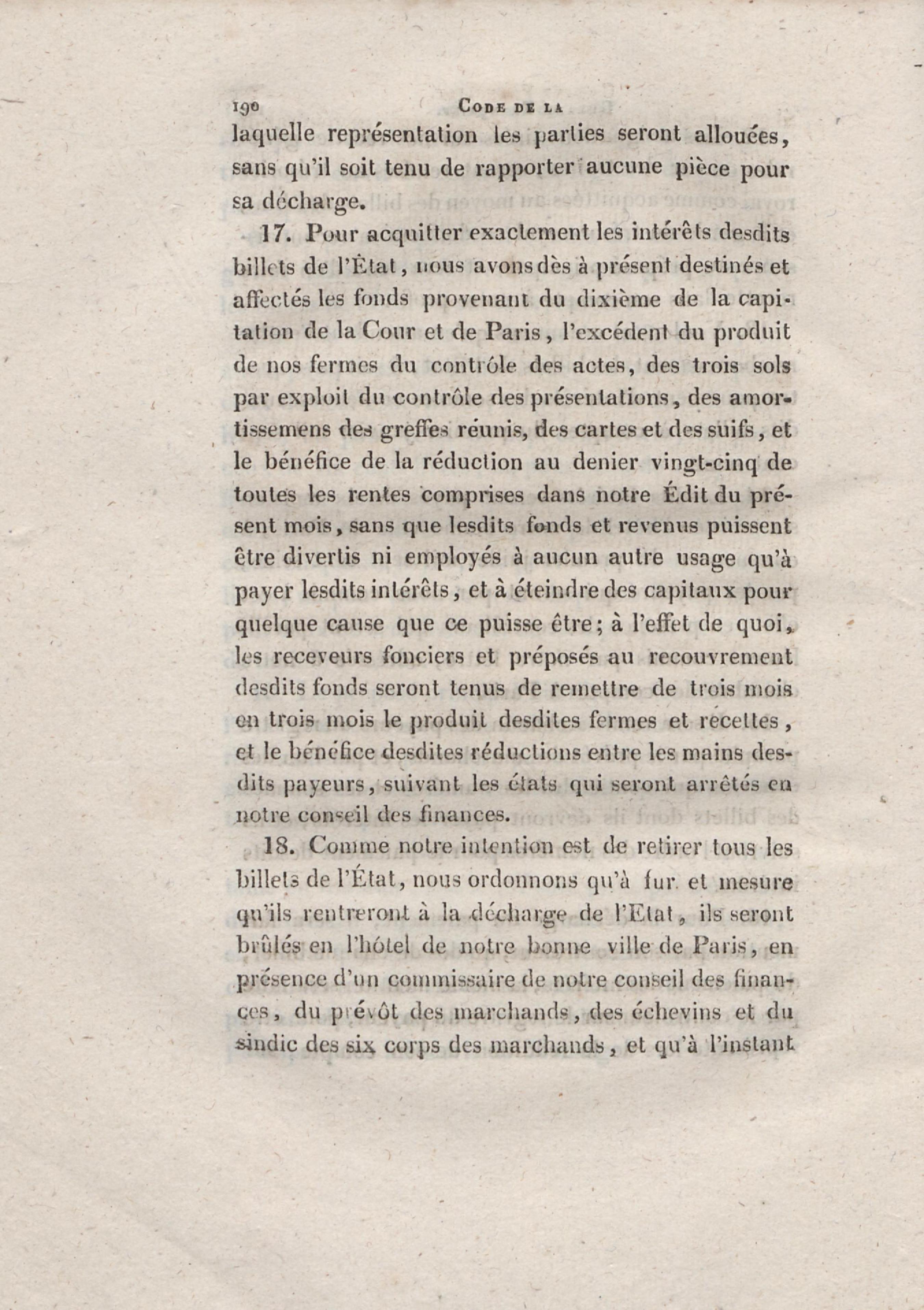 190 CODE DE LA

laquelle représentation les parties seront allouées, sans qu'il soit tenu de rapporter aucune pièce pour sa décharge.

17. Pour acquitter exactement les intérêts desdits billets de l'État, nous avons dès à présent destinés et affectés les fonds provenant du dixième de la capitation de la Cour et de Paris, l'excédent du produit de nos fermes du contrôle des actes, des trois sols par exploit du contrôle des présentations, des amortissemens des greffes réunis, des cartes et des suifs, et le bénéfice de la réduction au denier vingt-cinq de toutes les rentes comprises dans notre Édit du présent mois, sans que lesdits fonds et revenus puissent être divertis ni employés à aucun autre usage qu'à payer lesdits intérêts, et à éteindre des capitaux pour quelque cause que ce puisse être; à l'effet de quoi, les receveurs fonciers et préposés au recouvrement desdits fonds seront tenus de remettre de trois mois en trois mois le produit desdites fermes et recettes, et le bénéfice desdites réductions entre les mains desdits payeurs, suivant les états qui seront arrêtés en notre conseil des finances.

18. Comme notre intention est de retirer tous les billets de l'État, nous ordonnons qu'à fur et mesure qu'ils rentreront à la décharge de l'Etat, ils seront brûlés en l'hôtel de notre bonne ville de Paris, en présence d'un commissaire de notre conseil des finances, du prévôt des marchands, des échevins et du sindic des six corps des marchands, et qu'à l'instant